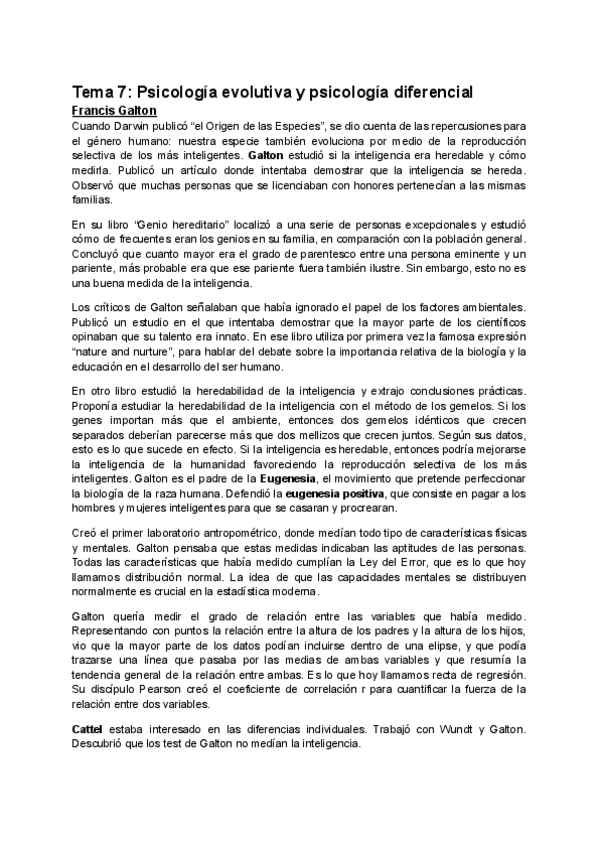 Tema 7: Psicología evolutiva y psicología diferencial

Francis Galton

Cuando Darwin publicó "el Origen de las Especies", se dio cuenta de las repercusiones para el género humano: nuestra especie también evoluciona por medio de la reproducción selectiva de los más inteligentes. Galton estudió si la inteligencia era heredable y cómo medirla. Publicó un artículo donde intentaba demostrar que la inteligencia se hereda. Observó que muchas personas que se licenciaban con honores pertenecían a las mismas familias.

En su libro "Genio hereditario" localizó a una serie de personas excepcionales y estudió cómo de frecuentes eran los genios en su familia, en comparación con la población general. Concluyó que cuanto mayor era el grado de parentesco entre una persona eminente y un pariente, más probable era que ese pariente fuera también ilustre. Sin embargo, esto no es una buena medida de la inteligencia.

Los críticos de Galton señalaban que había ignorado el papel de los factores ambientales. Publicó un estudio en el que intentaba demostrar que la mayor parte de los científicos opinaban que su talento era innato. En ese libro utiliza por primera vez la famosa expresión "nature and nurture", para hablar del debate sobre la importancia relativa de la biología y la educación en el desarrollo del ser humano.

En otro libro estudió la heredabilidad de la inteligencia y extrajo conclusiones prácticas. Proponía estudiar la heredabilidad de la inteligencia con el método de los gemelos. Si los genes importan más que el ambiente, entonces dos gemelos idénticos que crecen separados deberían parecerse más que dos mellizos que crecen juntos. Según sus datos, esto es lo que sucede en efecto. Si la inteligencia es heredable, entonces podría mejorarse la inteligencia de la humanidad favoreciendo la reproducción selectiva de los más inteligentes. Galton es el padre de la Eugenesia, el movimiento que pretende perfeccionar la biología de la raza humana. Defendió la eugenesia positiva, que consiste en pagar a los hombres y mujeres inteligentes para que se casaran y procrearan.

Creó el primer laboratorio antropométrico, donde medían todo tipo de características físicas y mentales. Galton pensaba que estas medidas indicaban las aptitudes de las personas. Todas las características que había medido cumplían la Ley del Error, que es lo que hoy llamamos distribución normal. La idea de que las capacidades mentales se distribuyen normalmente es crucial en la estadística moderna.

Galton quería medir el grado de relación entre las variables que había medido. Representando con puntos la relación entre la altura de los padres y la altura de los hijos, vio que la mayor parte de los datos podían incluirse dentro de una elipse, y que podía trazarse una línea que pasaba por las medias de ambas variables y que resumía la tendencia general de la relación entre ambas. Es lo que hoy llamamos recta de regresión. Su discípulo Pearson creó el coeficiente de correlación r para cuantificar la fuerza de la relación entre dos variables.

Cattel estaba interesado en las diferencias individuales. Trabajó con Wundt y Galton. Descubrió que los test de Galton no medían la inteligencia.